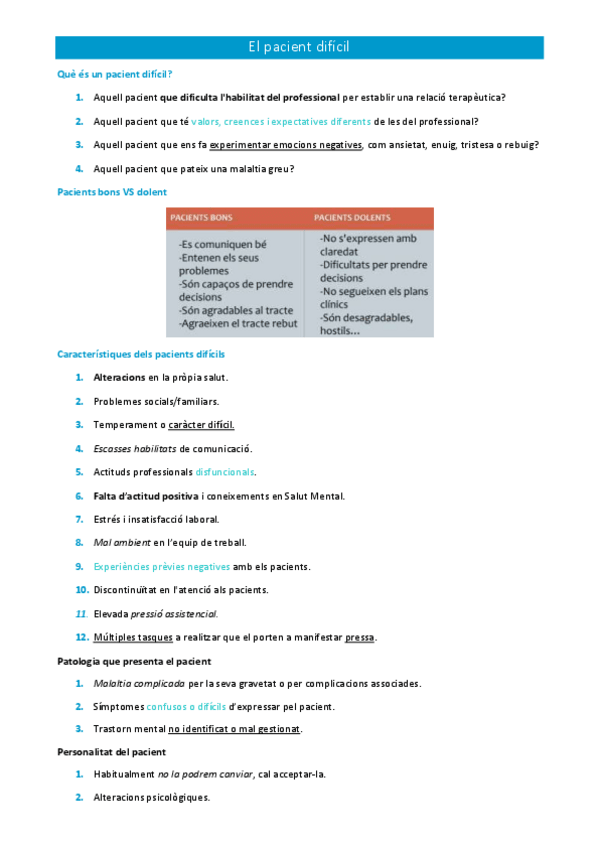 El pacient difícil

Què és un pacient difícil?

1. Aquell pacient que dificulta l'habilitat del professional per establir una relació terapèutica?

2. Aquell pacient que té valors, creences i expectatives diferents de les del professional?

3. Aquell pacient que ens fa experimentar emocions negatives, com ansietat, enuig, tristesa o rebuig?

4. Aquell pacient que pateix una malaltia greu?

Pacients bons VS dolent

| PACIENTS BONS | PACIENTS DOLENTS |
|---|---|
| -Es comuniquen bé -Entenen els seus problemes -Són capaços de prendre decisions -Són agradables al tracte -Agraeixen el tracte rebut | -No s'expressen amb claredat -Dificultats per prendre decisions -No segueixen els plans clínics -Són desagradables, hostils... |

Característiques dels pacients difícils

1. Alteracions en la pròpia salut.

2. Problemes socials/familiars.

3. Temperament o caràcter difícil.

4. Escasses habilitats de comunicació.

5. Actituds professionals disfuncionals.

6. Falta d'actitud positiva i coneixements en Salut Mental.

7. Estrés i insatisfacció laboral.

8. Mal ambient en l'equip de treball.

9. Experiències prèvies negatives amb els pacients.

10. Discontinuïtat en l'atenció als pacients.

11. Elevada pressió assistencial.

12. Múltiples tasques a realitzar que el porten a manifestar pressa.

Patologia que presenta el pacient

1. Malaltia complicada per la seva gravetat o per complicacions associades.

2. Símptomes confusos o difícils d'expressar pel pacient.

3. Trastorn mental no identificat o mal gestionat.

Personalitat del pacient

1. Habitualment no la podrem canviar, cal acceptar-la.

2. Alteracions psicològiques.